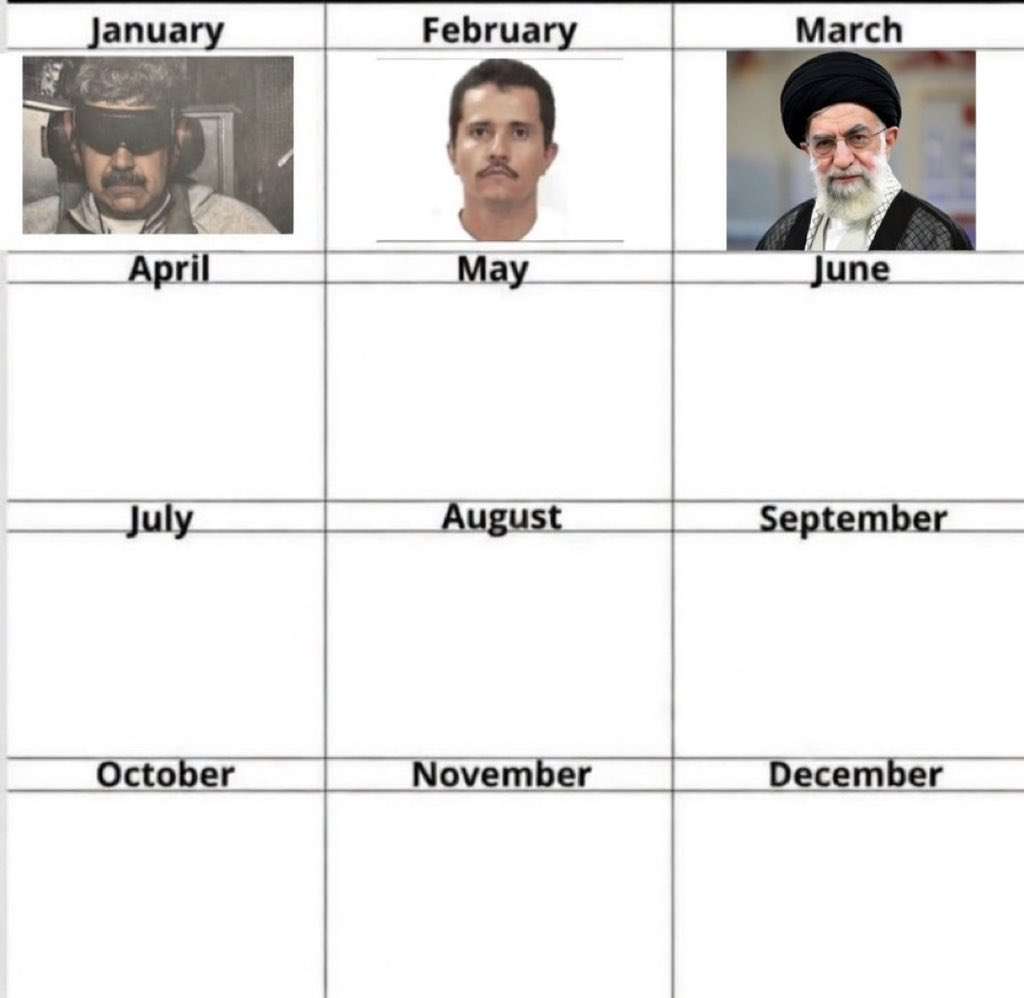 | January | February | March |
|---|---|---|
| | | |
| April | May | June |
| | | |
| July | August | September |
| | | |
| October | November | December |
| | | |